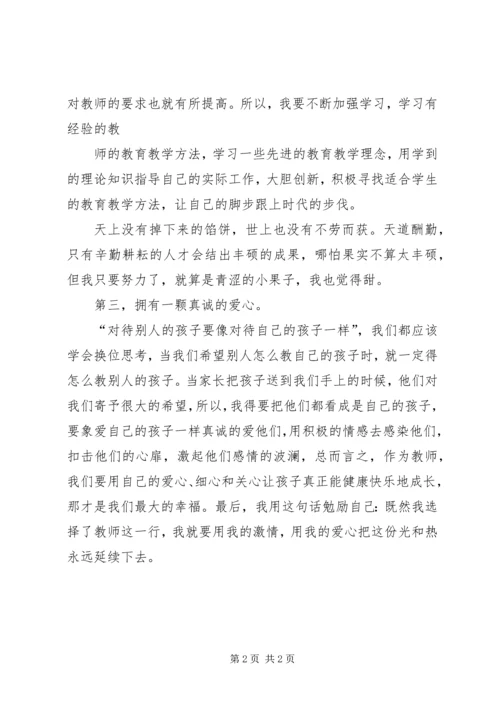 对教师的要求也就有所提高。所以，我要不断加强学习，学习有经验的教

师的教育教学方法，学习一些先进的教育教学理念，用学到的理论知识指导自己的实际工作，大胆创新，积极寻找适合学生的教育教学方法，让自己的脚步跟上时代的步伐。

天上没有掉下来的馅饼，世上也没有不劳而获。天道酬勤，只有辛勤耕耘的人才会结出丰硕的成果，哪怕果实不算太丰硕，但我只要努力了，就算是青涩的小果子，我也觉得甜。

第三，拥有一颗真诚的爱心。

“对待别人的孩子要像对待自己的孩子一样”，我们都应该学会换位思考，当我们希望别人怎么教自己的孩子时，就一定得怎么教别人的孩子。当家长把孩子送到我们手上的时候，他们对我们寄予很大的希望，所以，我得要把他们都看成是自己的孩子，要象爱自己的孩子一样真诚的爱他们，用积极的情感去感染他们，扣击他们的心扉，激起他们感情的波澜，总而言之，作为教师，我们要用自己的爱心、细心和关心让孩子真正能健康快乐地成长，那才是我们最大的幸福。最后，我用这句话勉励自己：既然我选择了教师这一行，我就要用我的激情，用我的爱心把这份光和热永远延续下去。

第 2 页 共 2 页